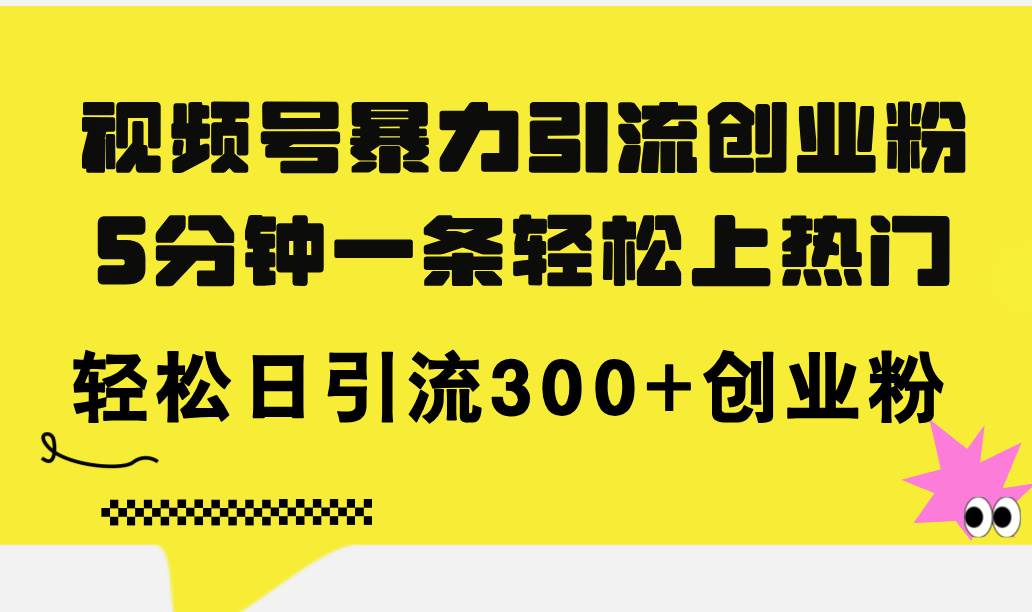 视频号暴力引流创业粉
5分钟一条轻松上热门

轻松日引流300+创业粉